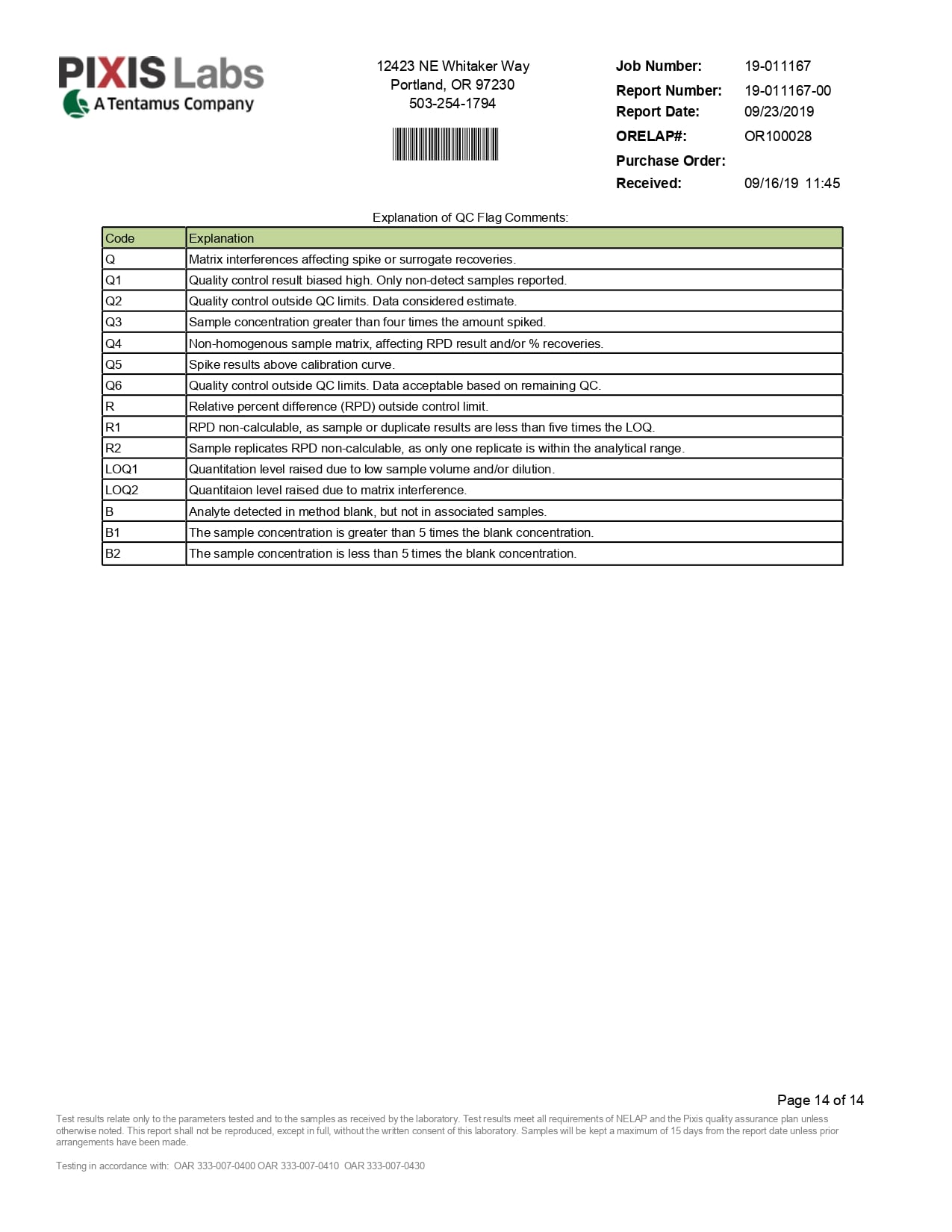 PIXIS Labs
A Tentamus Company

12423 NE Whitaker Way
Portland, OR 97230
503-254-1794

Job Number: 19-011167
Report Number: 19-011167-00
Report Date: 09/23/2019
ORELAP#: OR100028
Purchase Order:
Received: 09/16/19 11:45

Explanation of QC Flag Comments:

| Code | Explanation |
|---|---|
| Q | Matrix interferences affecting spike or surrogate recoveries. |
| Q1 | Quality control result biased high. Only non-detect samples reported. |
| Q2 | Quality control outside QC limits. Data considered estimate. |
| Q3 | Sample concentration greater than four times the amount spiked. |
| Q4 | Non-homogenous sample matrix, affecting RPD result and/or % recoveries. |
| Q5 | Spike results above calibration curve. |
| Q6 | Quality control outside QC limits. Data acceptable based on remaining QC. |
| R | Relative percent difference (RPD) outside control limit. |
| R1 | RPD non-calculable, as sample or duplicate results are less than five times the LOQ. |
| R2 | Sample replicates RPD non-calculable, as only one replicate is within the analytical range. |
| LOQ1 | Quantitation level raised due to low sample volume and/or dilution. |
| LOQ2 | Quantitaion level raised due to matrix interference. |
| B | Analyte detected in method blank, but not in associated samples. |
| B1 | The sample concentration is greater than 5 times the blank concentration. |
| B2 | The sample concentration is less than 5 times the blank concentration. |

Page 14 of 14

Test results relate only to the parameters tested and to the samples as received by the laboratory. Test results meet all requirements of NELAP and the Pixis quality assurance plan unless otherwise noted. This report shall not be reproduced, except in full, without the written consent of this laboratory. Samples will be kept a maximum of 15 days from the report date unless prior arrangements have been made.

Testing in accordance with: OAR 333-007-0400 OAR 333-007-0410 OAR 333-007-0430